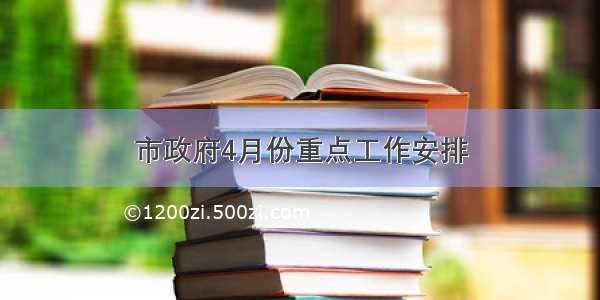 市政府4月份重点工作安排

©1200zi.500zi.com